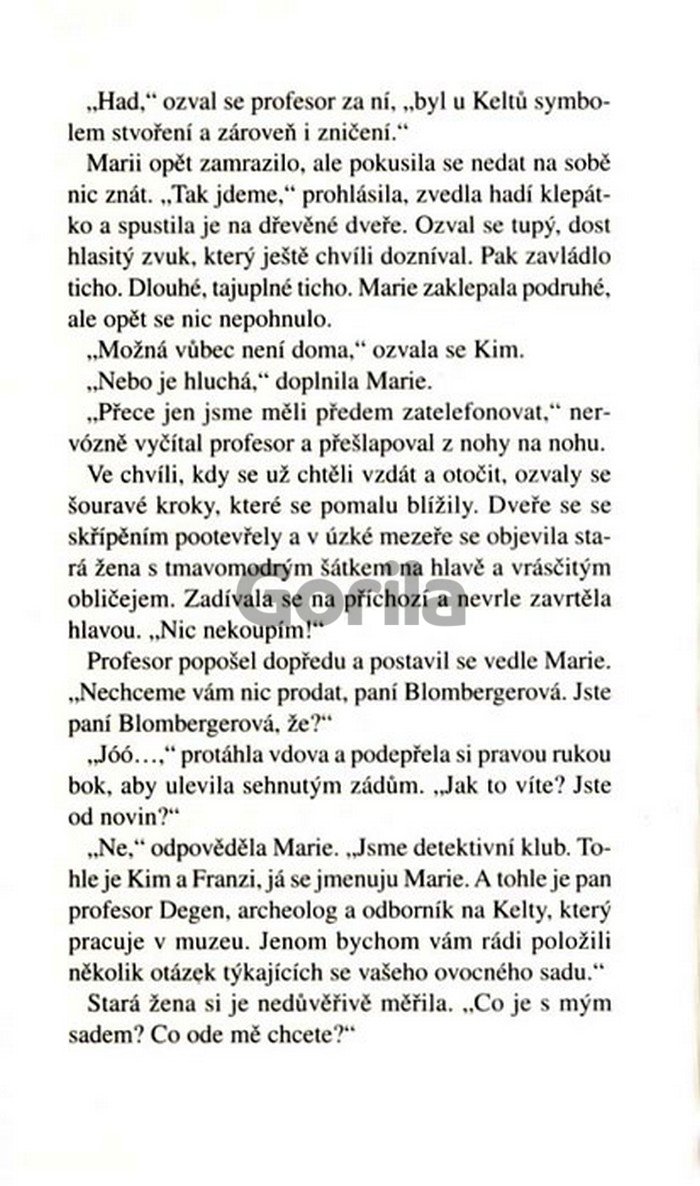 „Had,“ ozval se profesor za ní, „byl u Keltů symbolem stvoření a zároveň i zničení.“

Marii opět zamrazilo, ale pokusila se nedat na sobě nic znát. „Tak jdeme,“ prohlásila, zvedla hadí klepátko a spustila je na dřevěné dveře. Ozval se tupý, dost hlasitý zvuk, který ještě chvíli dozníval. Pak zavládlo ticho. Dlouhé, tajuplné ticho. Marie zaklepala podruhé, ale opět se nic nepohnulo.

„Možná vůbec není doma,“ ozvala se Kim.

„Nebo je hluchá,“ doplnila Marie.

„Přece jen jsme měli předem zatelefonovat,“ nervózně vyčítal profesor a přešlapoval z nohy na nohu.

Ve chvíli, kdy se už chtěli vzdát a otočit, ozvaly se šouravé kroky, které se pomalu blížily. Dveře se se skřípěním pootevřely a v úzké mezeře se objevila stará žena s tmavomodrým šátkem na hlavě a vrásčitým obličejem. Zadívala se na příchozí a nevrle zavrtěla hlavou. „Nic nekoupím!“

Gorila

Profesor popošel dopředu a postavil se vedle Marie. „Nechceme vám nic prodat, paní Blombergerová. Jste paní Blombergerová, že?“

„Jóó…,“ protáhla vdova a podepřela si pravou rukou bok, aby ulevila sehnutým zádům. „Jak to víte? Jste od novin?“

„Ne,“ odpověděla Marie. „Jsme detektivní klub. Tohle je Kim a Franzi, já se jmenuju Marie. A tohle je pan profesor Degen, archeolog a odborník na Kelty, který pracuje v muzeu. Jenom bychom vám rádi položili několik otázek týkajících se vašeho ovocného sadu.“

Stará žena si je nedůvěřivě měřila. „Co je s mým sadem? Co ode mě chcete?“